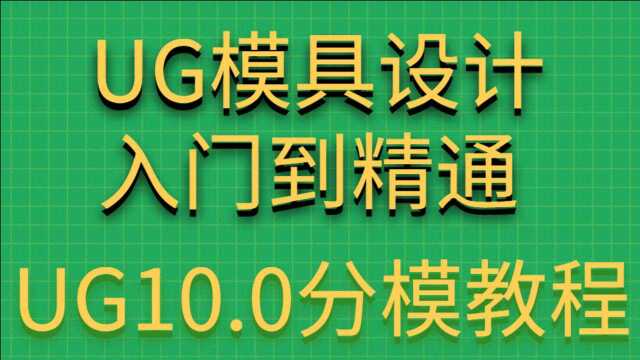 UG模具设计
入门到精通
UG10.0分模教程